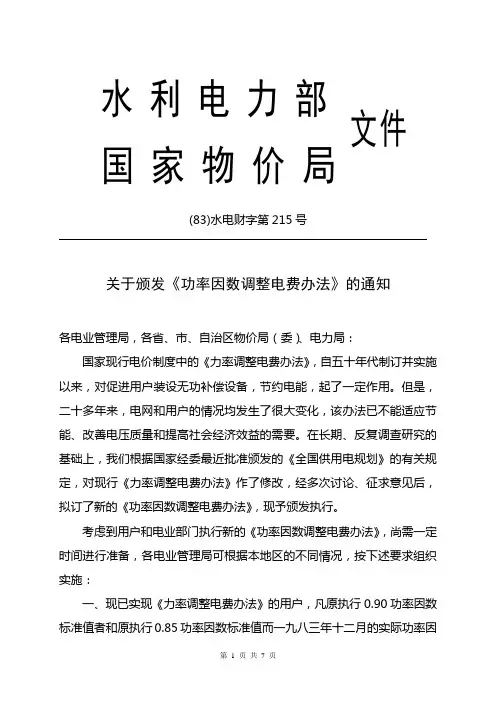 水利电力部
国家物价局
文件

(83)水电财字第 215 号

关于颁发《功率因数调整电费办法》的通知

各电业管理局，各省、市、自治区物价局（委）、电力局：

国家现行电价制度中的《力率调整电费办法》，自五十年代制订并实施以来，对促进用户装设无功补偿设备，节约电能，起了一定作用。但是，二十多年来，电网和用户的情况均发生了很大变化，该办法已不能适应节能、改善电压质量和提高社会经济效益的需要。在长期、反复调查研究的基础上，我们根据国家经委最近批准颁发的《全国供用电规划》的有关规定，对现行《力率调整电费办法》作了修改，经多次讨论、征求意见后，拟订了新的《功率因数调整电费办法》，现予颁发执行。

考虑到用户和电业部门执行新的《功率因数调整电费办法》，尚需一定时间进行准备，各电业管理局可根据本地区的不同情况，按下述要求组织实施：

一、现已实现《力率调整电费办法》的用户，凡原执行 0.90 功率因数标准值者和原执行 0.85 功率因数标准值而一九八三年十二月的实际功率因

第 1 页 共 7 页